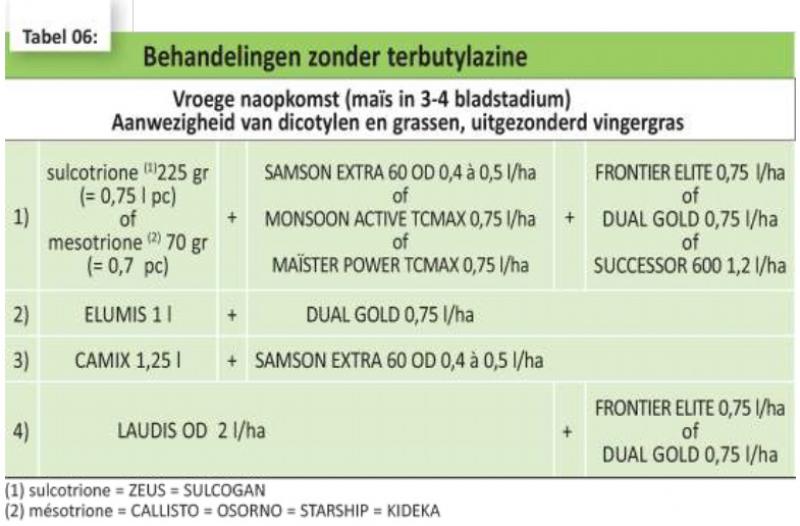 Tabel 06:

Behandelingen zonder terbutylazine

Vroege naopkomst (maïs in 3-4 bladstadium)
Aanwezigheid van dicotylen en grassen, uitgezonderd vingergras

| | | | | | |
|---|---|---|---|---|---|
| 1) | sulcotrione $^{(1)}$225 gr (= 0,75 l pc) of mesotrione $^{(2)}$ 70 gr (= 0,7 pc) | + | SAMSON EXTRA 60 OD 0,4 à 0,5 l/ha of MONSOON ACTIVE TCMAX 0,75 l/ha of MAÏSTER POWER TCMAX 0,75 l/ha | + | FRONTIER ELITE 0,75 l/ha of DUAL GOLD 0,75 l/ha of SUCCESSOR 600 1,2 l/ha |
| 2) | ELUMIS 1 l | + | DUAL GOLD 0,75 l/ha | | |
| 3) | CAMIX 1,25 l | + | SAMSON EXTRA 60 OD 0,4 à 0,5 l/ha | | |
| 4) | LAUDIS OD 2 l/ha | | | + | FRONTIER ELITE 0,75 l/ha of DUAL GOLD 0,75 l/ha |

(1) sulcotrione = ZEUS = SULCOGAN
(2) mésotrione = CALLISTO = OSORNO = STARSHIP = KIDEKA